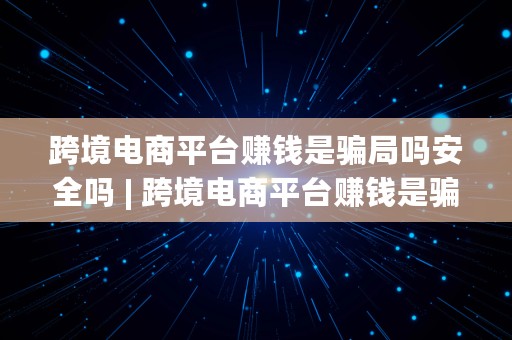 跨境电商平台赚钱是骗局吗安全吗 | 跨境电商平台赚钱是骗